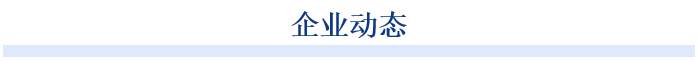 企业动态